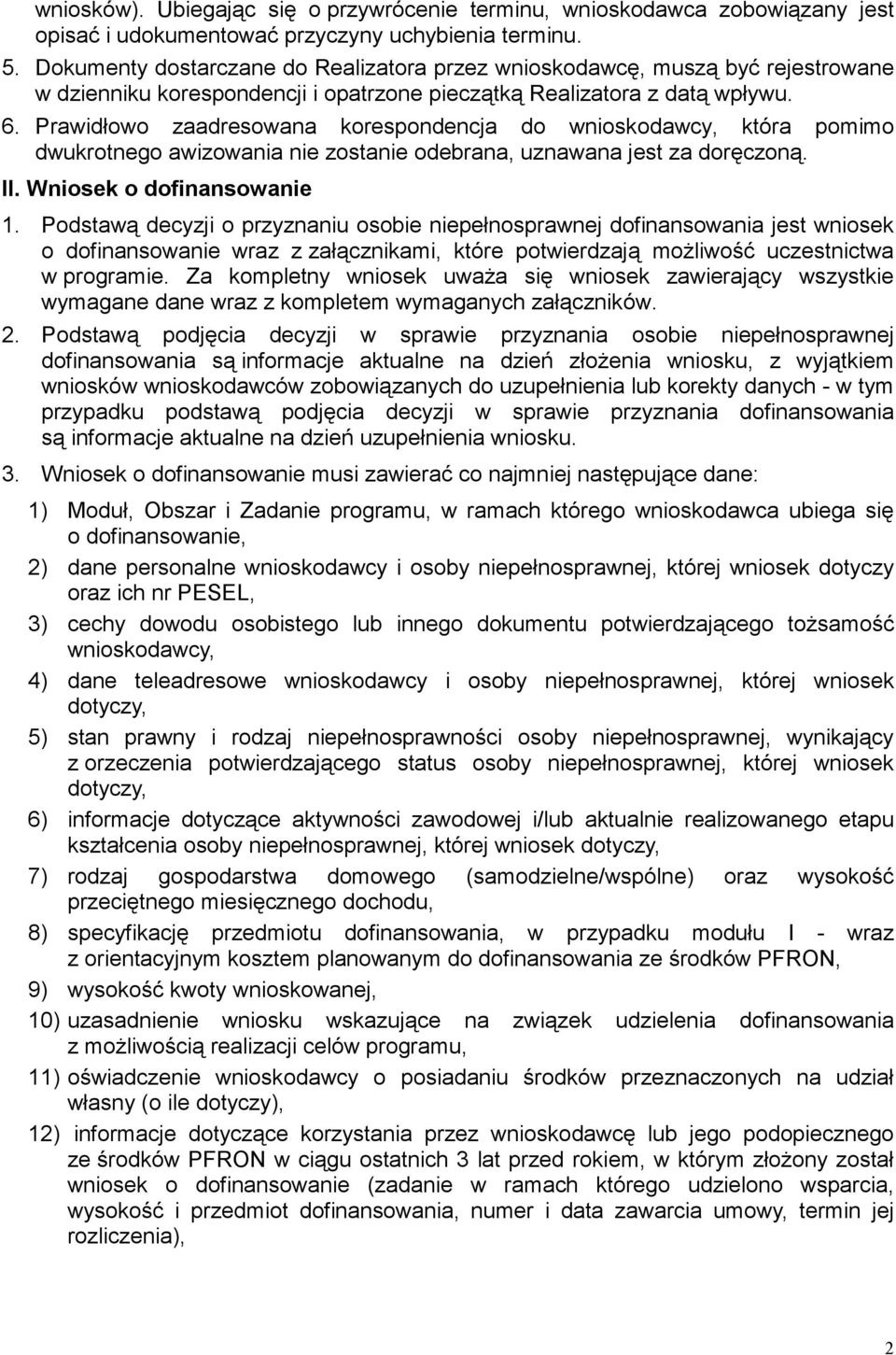 wniosków). Ubiegając się o przywrócenie terminu, wnioskodawca zobowiązany jest opisać i udokumentować przyczyny uchybienia terminu.

5. Dokumenty dostarczane do Realizatora przez wnioskodawcę, muszą być rejestrowane w dzienniku korespondencji i opatrzone pieczątką Realizatora z datą wpływu.

6. Prawidłowo zaadresowana korespondencja do wnioskodawcy, która pomimo dwukrotnego awizowania nie zostanie odebrana, uznawana jest za doręczoną.

II. Wniosek o dofinansowanie

1. Podstawą decyzji o przyznaniu osobie niepełnosprawnej dofinansowania jest wniosek o dofinansowanie wraz z załącznikami, które potwierdzają możliwość uczestnictwa w programie. Za kompletny wniosek uważa się wniosek zawierający wszystkie wymagane dane wraz z kompletem wymaganych załączników.

2. Podstawą podjęcia decyzji w sprawie przyznania osobie niepełnosprawnej dofinansowania są informacje aktualne na dzień złożenia wniosku, z wyjątkiem wniosków wnioskodawców zobowiązanych do uzupełnienia lub korekty danych - w tym przypadku podstawą podjęcia decyzji w sprawie przyznania dofinansowania są informacje aktualne na dzień uzupełnienia wniosku.

3. Wniosek o dofinansowanie musi zawierać co najmniej następujące dane:

1) Moduł, Obszar i Zadanie programu, w ramach którego wnioskodawca ubiega się o dofinansowanie,

2) dane personalne wnioskodawcy i osoby niepełnosprawnej, której wniosek dotyczy oraz ich nr PESEL,

3) cechy dowodu osobistego lub innego dokumentu potwierdzającego tożsamość wnioskodawcy,

4) dane teleadresowe wnioskodawcy i osoby niepełnosprawnej, której wniosek dotyczy,

5) stan prawny i rodzaj niepełnosprawności osoby niepełnosprawnej, wynikający z orzeczenia potwierdzającego status osoby niepełnosprawnej, której wniosek dotyczy,

6) informacje dotyczące aktywności zawodowej i/lub aktualnie realizowanego etapu kształcenia osoby niepełnosprawnej, której wniosek dotyczy,

7) rodzaj gospodarstwa domowego (samodzielne/wspólne) oraz wysokość przeciętnego miesięcznego dochodu,

8) specyfikację przedmiotu dofinansowania, w przypadku modułu I - wraz z orientacyjnym kosztem planowanym do dofinansowania ze środków PFRON,

9) wysokość kwoty wnioskowanej,

10) uzasadnienie wniosku wskazujące na związek udzielenia dofinansowania z możliwością realizacji celów programu,

11) oświadczenie wnioskodawcy o posiadaniu środków przeznaczonych na udział własny (o ile dotyczy),

12) informacje dotyczące korzystania przez wnioskodawcę lub jego podopiecznego ze środków PFRON w ciągu ostatnich 3 lat przed rokiem, w którym złożony został wniosek o dofinansowanie (zadanie w ramach którego udzielono wsparcia, wysokość i przedmiot dofinansowania, numer i data zawarcia umowy, termin jej rozliczenia),

2